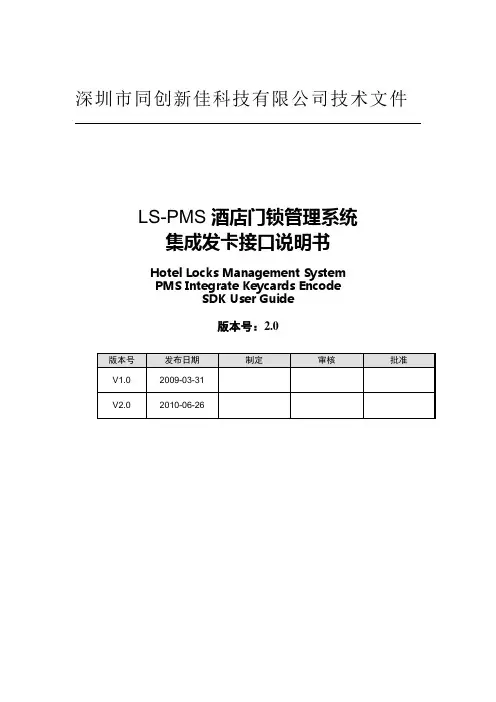 深圳市同创新佳科技有限公司技术文件

LS-PMS 酒店门锁管理系统
集成发卡接口说明书

Hotel Locks Management System
PMS Integrate Keycards Encode
SDK User Guide

版本号：2.0

| 版本号 | 发布日期 | 制定 | 审核 | 批准 |
|---|---|---|---|---|
| V1.0 | 2009-03-31 | | | |
| V2.0 | 2010-06-26 | | | |